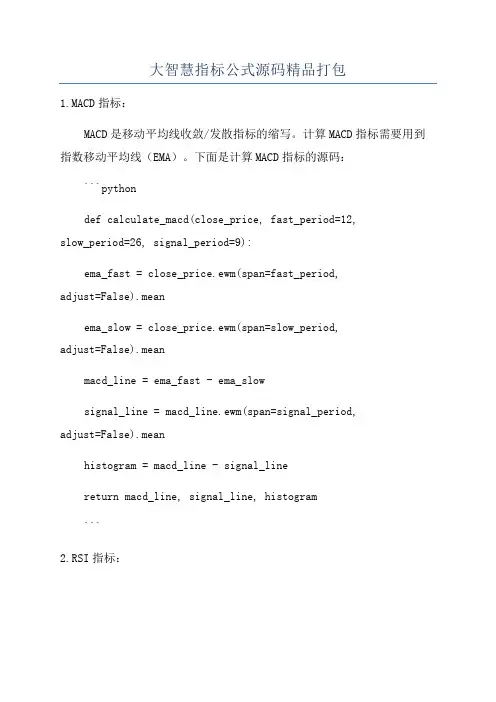 大智慧指标公式源码精品打包

1.MACD 指标：

MACD 是移动平均线收敛/发散指标的缩写。计算 MACD 指标需要用到指数移动平均线（EMA）。下面是计算 MACD 指标的源码：

```python

def calculate_macd(close_price, fast_period=12, slow_period=26, signal_period=9):

ema_fast = close_price.ewm(span=fast_period, adjust=False).mean

ema_slow = close_price.ewm(span=slow_period, adjust=False).mean

macd_line = ema_fast - ema_slow

signal_line = macd_line.ewm(span=signal_period, adjust=False).mean

histogram = macd_line - signal_line

return macd_line, signal_line, histogram

```

2.RSI 指标：